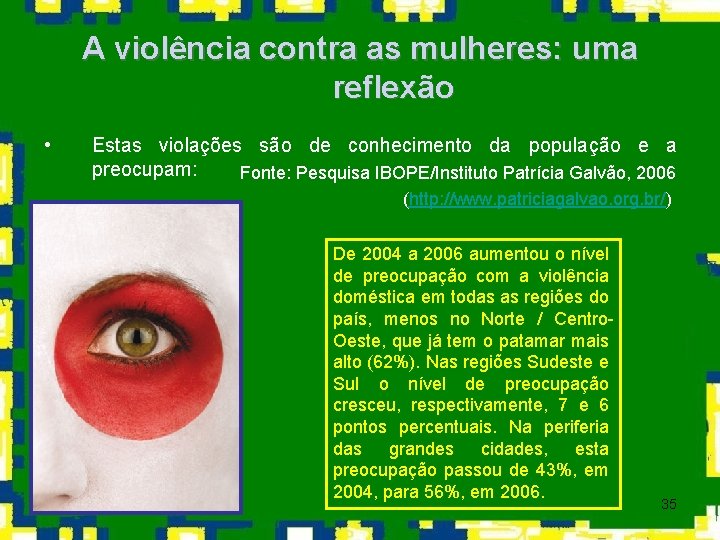 A violência contra as mulheres: uma reflexão

• Estas violações são de conhecimento da população e a preocupam: Fonte: Pesquisa IBOPE/Instituto Patrícia Galvão, 2006 (http://www.patriciagalvao.org.br/)

De 2004 a 2006 aumentou o nível de preocupação com a violência doméstica em todas as regiões do país, menos no Norte / Centro-Oeste, que já tem o patamar mais alto (62%). Nas regiões Sudeste e Sul o nível de preocupação cresceu, respectivamente, 7 e 6 pontos percentuais. Na periferia das grandes cidades, esta preocupação passou de 43%, em 2004, para 56%, em 2006.

35